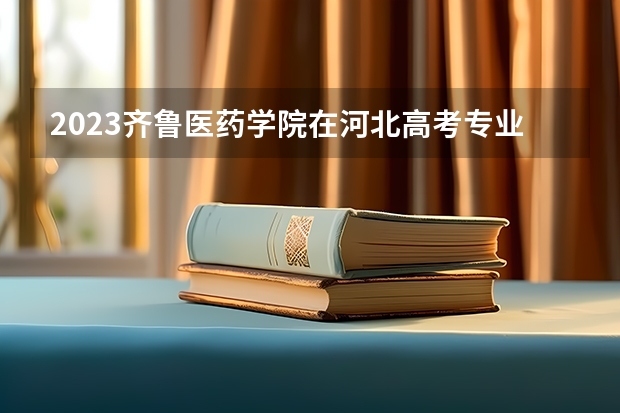 2023齐鲁医药学院在河北高考专业